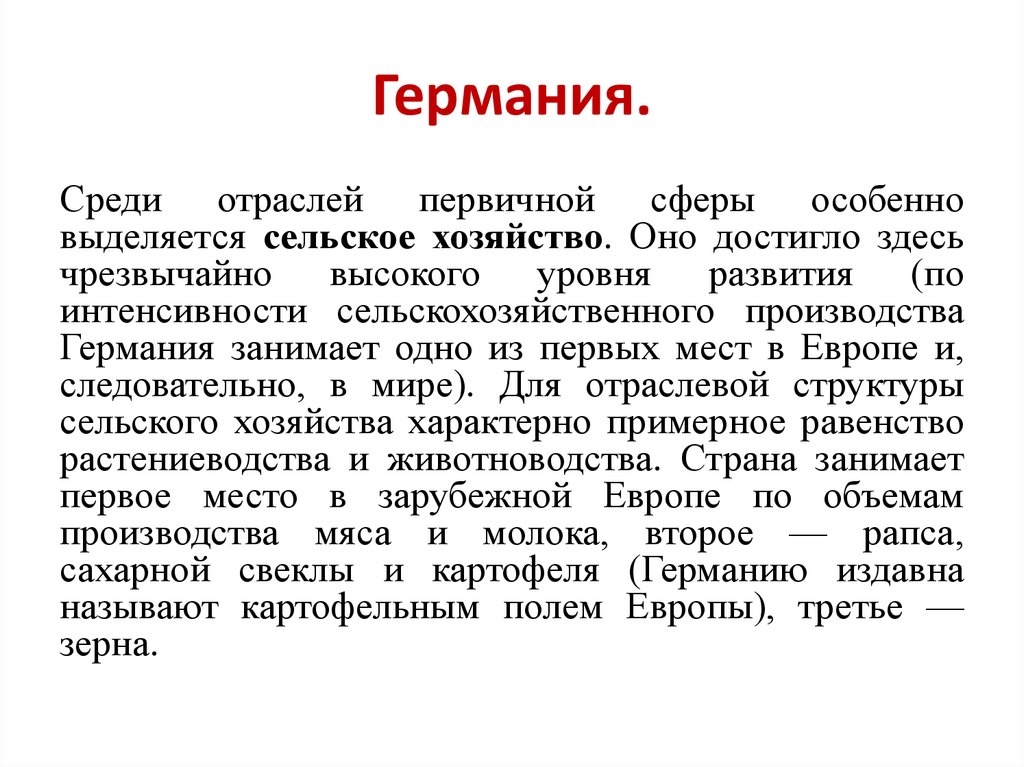 Германия.

Среди отраслей первичной сферы особенно выделяется сельское хозяйство. Оно достигло здесь чрезвычайно высокого уровня развития (по интенсивности сельскохозяйственного производства Германия занимает одно из первых мест в Европе и, следовательно, в мире). Для отраслевой структуры сельского хозяйства характерно примерное равенство растениеводства и животноводства. Страна занимает первое место в зарубежной Европе по объемам производства мяса и молока, второе — рапса, сахарной свеклы и картофеля (Германию издавна называют картофельным полем Европы), третье — зерна.